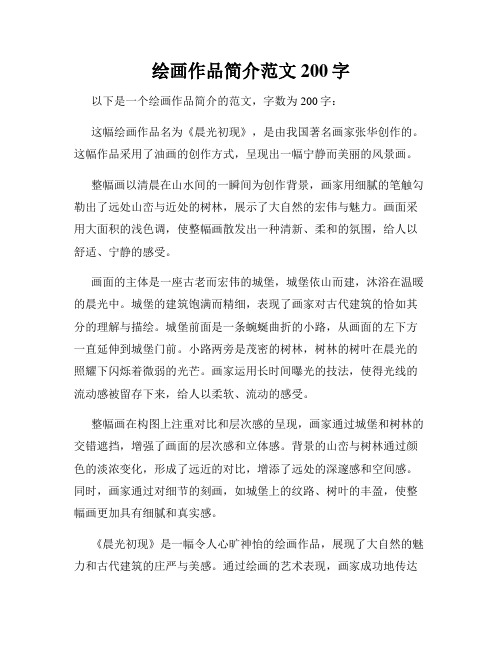 绘画作品简介范文 200 字

以下是一个绘画作品简介的范文，字数为 200 字：

这幅绘画作品名为《晨光初现》，是由我国著名画家张华创作的。这幅作品采用了油画的创作方式，呈现出一幅宁静而美丽的风景画。

整幅画以清晨在山水间的一瞬间为创作背景，画家用细腻的笔触勾勒出了远处山峦与近处的树林，展示了大自然的宏伟与魅力。画面采用大面积的浅色调，使整幅画散发出一种清新、柔和的氛围，给人以舒适、宁静的感受。

画面的主体是一座古老而宏伟的城堡，城堡依山而建，沐浴在温暖的晨光中。城堡的建筑饱满而精细，表现了画家对古代建筑的恰如其分的理解与描绘。城堡前面是一条蜿蜒曲折的小路，从画面的左下方一直延伸到城堡门前。小路两旁是茂密的树林，树林的树叶在晨光的照耀下闪烁着微弱的光芒。画家运用长时间曝光的技法，使得光线的流动感被留存下来，给人以柔软、流动的感受。

整幅画在构图上注重对比和层次感的呈现，画家通过城堡和树林的交错遮挡，增强了画面的层次感和立体感。背景的山峦与树林通过颜色的淡浓变化，形成了远近的对比，增添了远处的深邃感和空间感。同时，画家通过对细节的刻画，如城堡上的纹路、树叶的丰盈，使整幅画更加具有细腻和真实感。

《晨光初现》是一幅令人心旷神怡的绘画作品，展现了大自然的魅力和古代建筑的庄严与美感。通过绘画的艺术表现，画家成功地传达